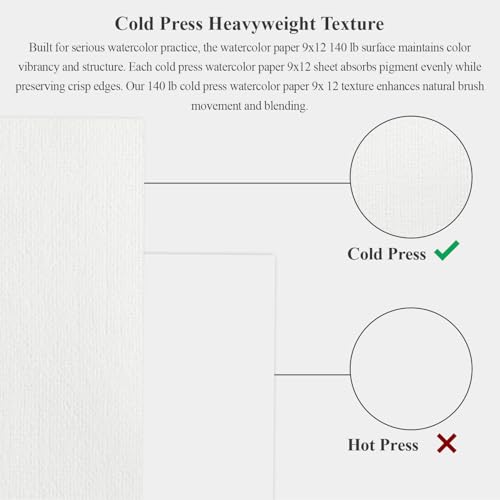 Cold Press Heavyweight Texture

Built for serious watercolor practice, the watercolor paper 9x12 140 lb surface maintains color vibrancy and structure. Each cold press watercolor paper 9x12 sheet absorbs pigment evenly while preserving crisp edges. Our 140 lb cold press watercolor paper 9x 12 texture enhances natural brush movement and blending.

Cold Press ✓

Hot Press ✗